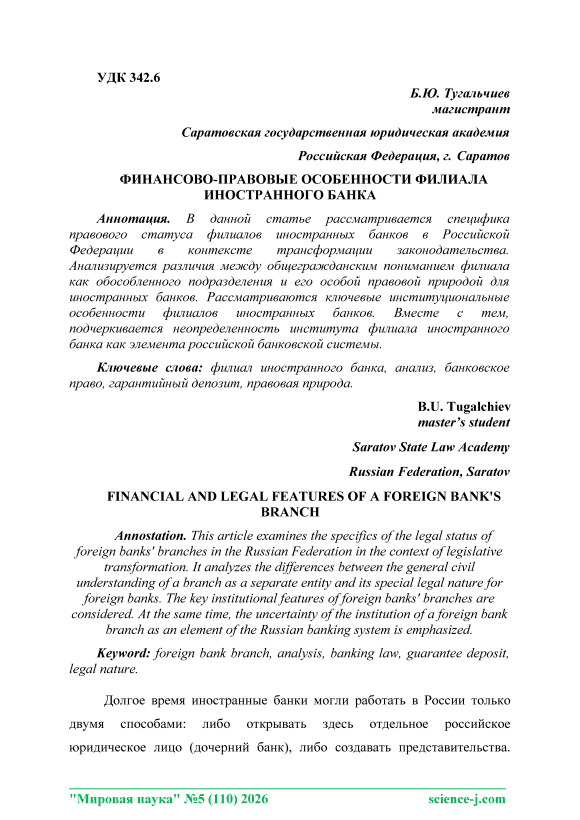 УДК 342.6

Б.Ю. Тугальчиев
магистрант

Саратовская государственная юридическая академия

Российская Федерация, г. Саратов

ФИНАНСОВО-ПРАВОВЫЕ ОСОБЕННОСТИ ФИЛИАЛА ИНОСТРАННОГО БАНКА

Аннотация. В данной статье рассматривается специфика правового статуса филиалов иностранных банков в Российской Федерации в контексте трансформации законодательства. Анализируется различия между общегражданским пониманием филиала как обособленного подразделения и его особой правовой природой для иностранных банков. Рассматриваются ключевые институциональные особенности филиалов иностранных банков. Вместе с тем, подчеркивается неопределенность института филиала иностранного банка как элемента российской банковской системы.

Ключевые слова: филиал иностранного банка, анализ, банковское право, гарантийный депозит, правовая природа.

B.U. Tugalchiev
master's student

Saratov State Law Academy

Russian Federation, Saratov

FINANCIAL AND LEGAL FEATURES OF A FOREIGN BANK'S BRANCH

Annostation. This article examines the specifics of the legal status of foreign banks' branches in the Russian Federation in the context of legislative transformation. It analyzes the differences between the general civil understanding of a branch as a separate entity and its special legal nature for foreign banks. The key institutional features of foreign banks' branches are considered. At the same time, the uncertainty of the institution of a foreign bank branch as an element of the Russian banking system is emphasized.

Keyword: foreign bank branch, analysis, banking law, guarantee deposit, legal nature.

Долгое время иностранные банки могли работать в России только двумя способами: либо открывать здесь отдельное российское юридическое лицо (дочерний банк), либо создавать представительства.

"Мировая наука" №5 (110) 2026 science-j.com